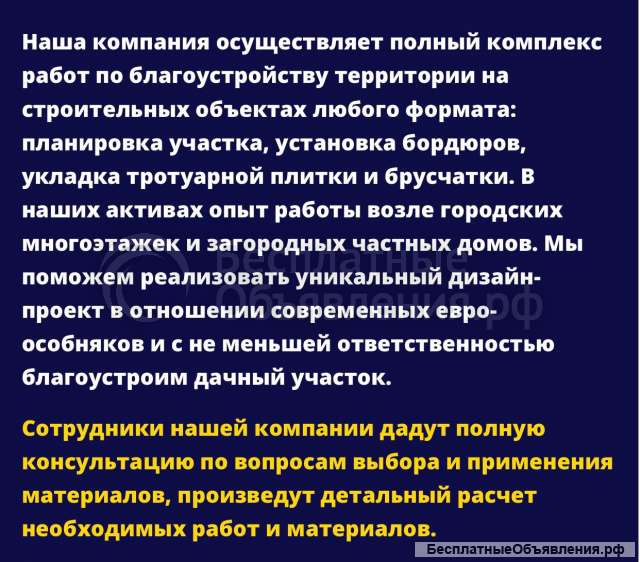 Наша компания осуществляет полный комплекс работ по благоустройству территории на строительных объектах любого формата: планировка участка, установка бордюров, укладка тротуарной плитки и брусчатки. В наших активах опыт работы возле городских многоэтажек и загородных частных домов. Мы поможем реализовать уникальный дизайн-проект в отношении современных евро-особняков и с не меньшей ответственностью благоустроим дачный участок.

Бесплатные Объявления.рф

Сотрудники нашей компании дадут полную консультацию по вопросам выбора и применения материалов, произведут детальный расчет необходимых работ и материалов.

БесплатныеОбъявления.рф